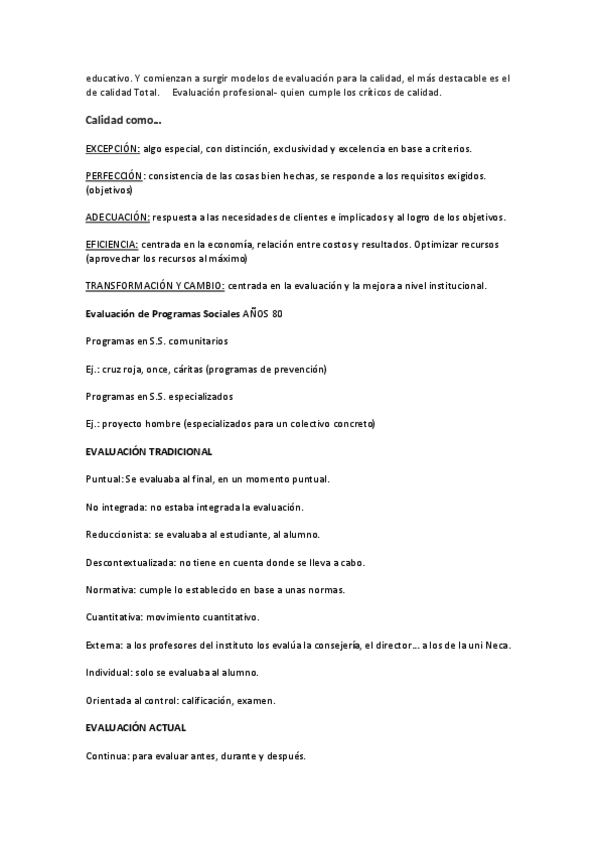 educativo. Y comienzan a surgir modelos de evaluación para la calidad, el más destacable es el de calidad Total.     Evaluación profesional- quien cumple los críticos de calidad.

Calidad como…

EXCEPCIÓN: algo especial, con distinción, exclusividad y excelencia en base a criterios.

PERFECCIÓN: consistencia de las cosas bien hechas, se responde a los requisitos exigidos. (objetivos)

ADECUACIÓN: respuesta a las necesidades de clientes e implicados y al logro de los objetivos.

EFICIENCIA: centrada en la economía, relación entre costos y resultados. Optimizar recursos (aprovechar los recursos al máximo)

TRANSFORMACIÓN Y CAMBIO: centrada en la evaluación y la mejora a nivel institucional.

Evaluación de Programas Sociales AÑOS 80

Programas en S.S. comunitarios

Ej.: cruz roja, once, cáritas (programas de prevención)

Programas en S.S. especializados

Ej.: proyecto hombre (especializados para un colectivo concreto)

EVALUACIÓN TRADICIONAL

Puntual: Se evaluaba al final, en un momento puntual.

No integrada: no estaba integrada la evaluación.

Reduccionista: se evaluaba al estudiante, al alumno.

Descontextualizada: no tiene en cuenta donde se lleva a cabo.

Normativa: cumple lo establecido en base a unas normas.

Cuantitativa: movimiento cuantitativo.

Externa: a los profesores del instituto los evalúa la consejería, el director… a los de la uni Neca.

Individual: solo se evaluaba al alumno.

Orientada al control: calificación, examen.

EVALUACIÓN ACTUAL

Continua: para evaluar antes, durante y después.